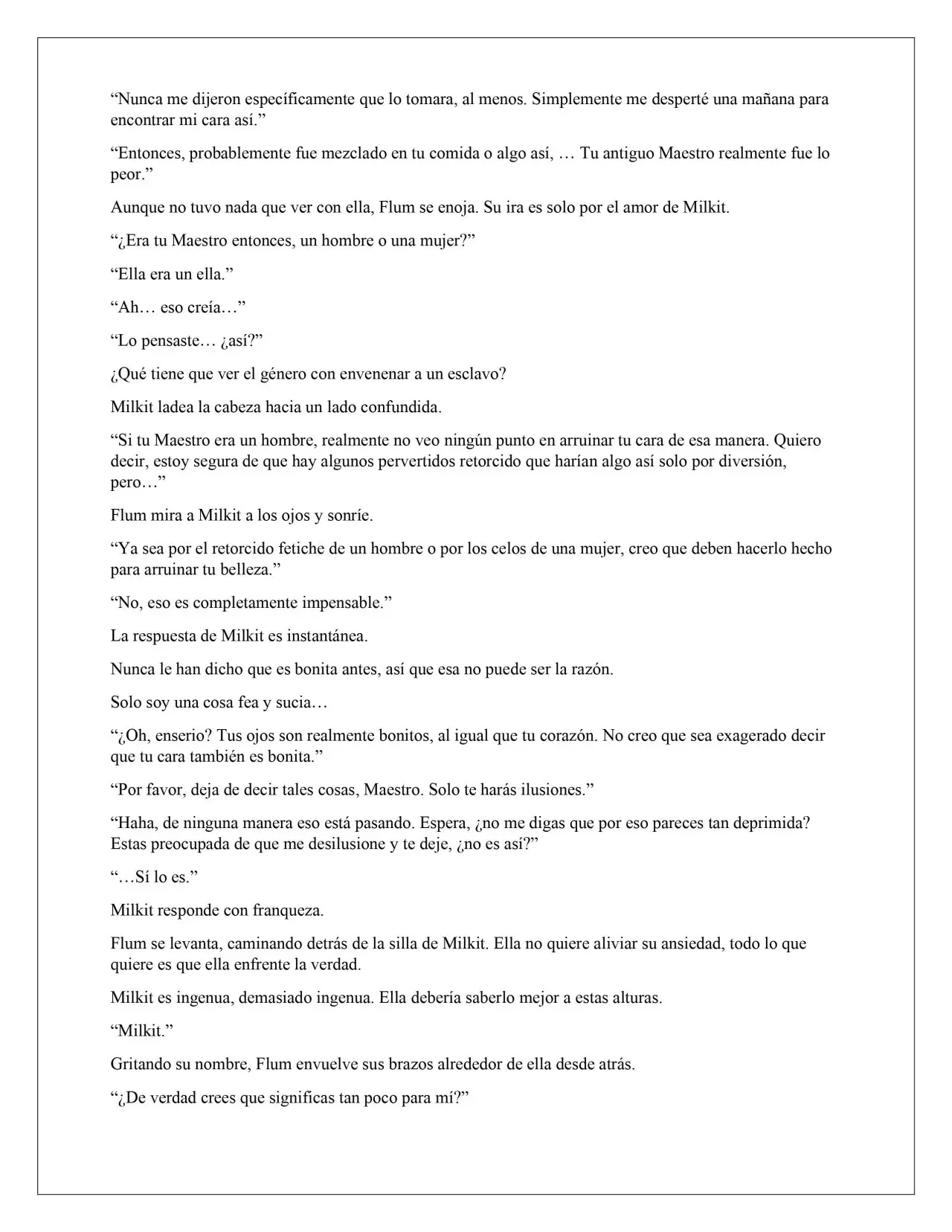 "Nunca me dijeron específicamente que lo tomara, al menos. Simplemente me desperté una mañana para encontrar mi cara así."

"Entonces, probablemente fue mezclado en tu comida o algo así, … Tu antiguo Maestro realmente fue lo peor."

Aunque no tuvo nada que ver con ella, Flum se enoja. Su ira es solo por el amor de Milkit.

"¿Era tu Maestro entonces, un hombre o una mujer?"

"Ella era un ella."

"Ah… eso creía…"

"Lo pensaste… ¿así?"

¿Qué tiene que ver el género con envenenar a un esclavo?

Milkit ladea la cabeza hacia un lado confundida.

"Si tu Maestro era un hombre, realmente no veo ningún punto en arruinar tu cara de esa manera. Quiero decir, estoy segura de que hay algunos pervertidos retorcido que harían algo así solo por diversión, pero…"

Flum mira a Milkit a los ojos y sonríe.

"Ya sea por el retorcido fetiche de un hombre o por los celos de una mujer, creo que deben hacerlo hecho para arruinar tu belleza."

"No, eso es completamente impensable."

La respuesta de Milkit es instantánea.

Nunca le han dicho que es bonita antes, así que esa no puede ser la razón.

Solo soy una cosa fea y sucia…

"¿Oh, enserio? Tus ojos son realmente bonitos, al igual que tu corazón. No creo que sea exagerado decir que tu cara también es bonita."

"Por favor, deja de decir tales cosas, Maestro. Solo te harás ilusiones."

"Haha, de ninguna manera eso está pasando. Espera, ¿no me digas que por eso pareces tan deprimida? Estas preocupada de que me desilusione y te deje, ¿no es así?"

"…Sí lo es."

Milkit responde con franqueza.

Flum se levanta, caminando detrás de la silla de Milkit. Ella no quiere aliviar su ansiedad, todo lo que quiere es que ella enfrente la verdad.

Milkit es ingenua, demasiado ingenua. Ella debería saberlo mejor a estas alturas.

"Milkit."

Gritando su nombre, Flum envuelve sus brazos alrededor de ella desde atrás.

"¿De verdad crees que significas tan poco para mí?"